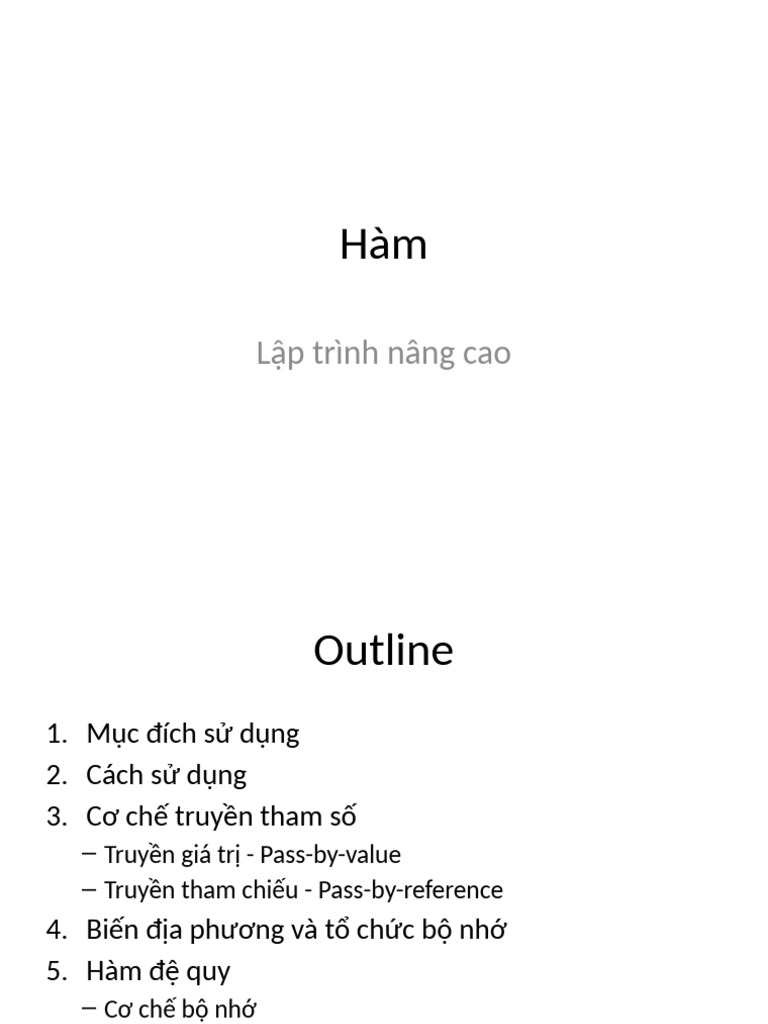 Hàm

Lập trình nâng cao

Outline

1. Mục đích sử dụng
2. Cách sử dụng
3. Cơ chế truyền tham số
– Truyền giá trị - Pass-by-value
– Truyền tham chiếu - Pass-by-reference
4. Biến địa phương và tổ chức bộ nhớ
5. Hàm đệ quy
– Cơ chế bộ nhớ